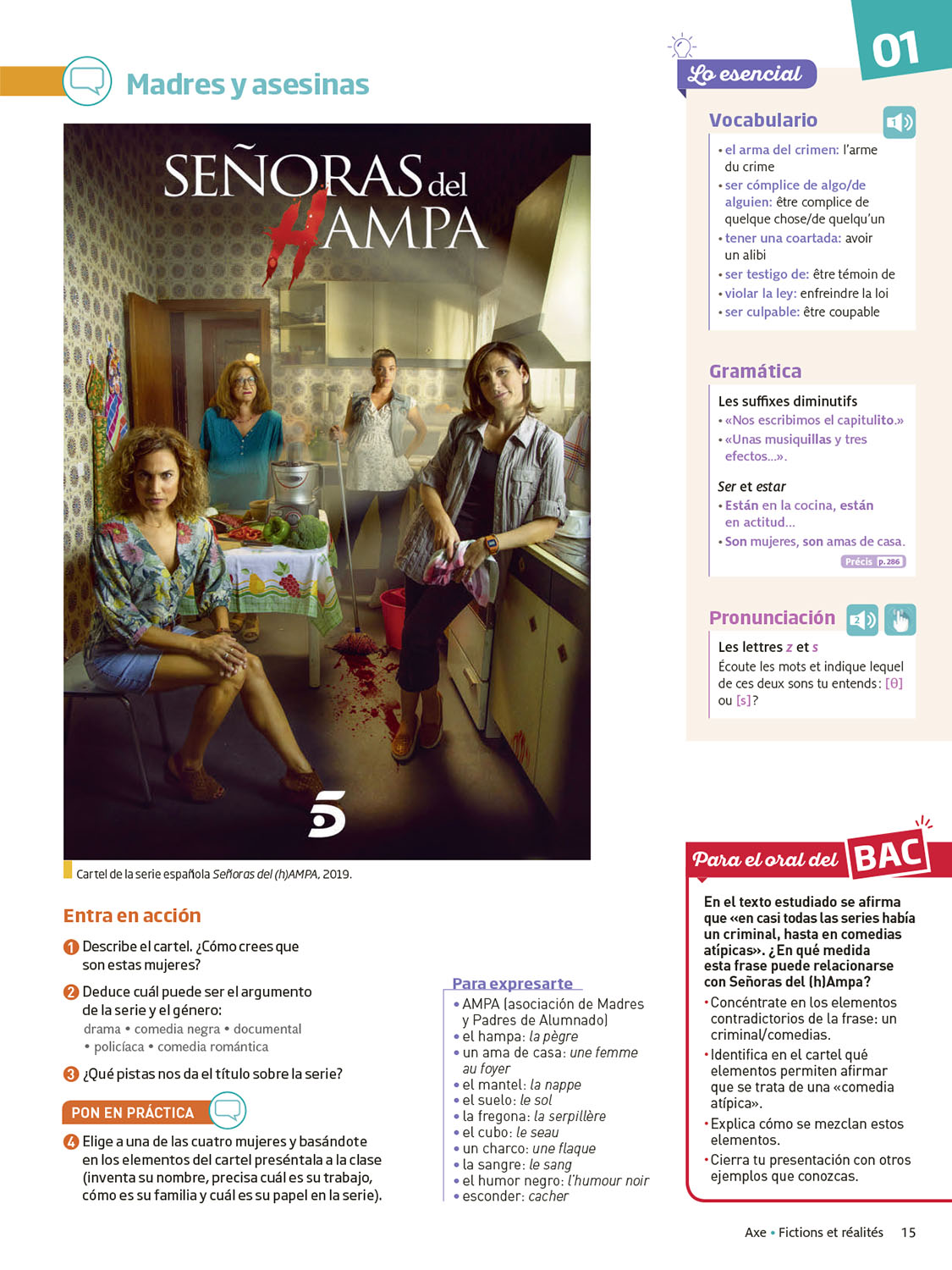 Madres y asesinas

SEÑORAS del HAMPA

5

Cartel de la serie española Señoras del (h)AMPA, 2019.

Entra en acción

1 Describe el cartel. ¿Cómo crees que son estas mujeres?

2 Deduce cuál puede ser el argumento de la serie y el género:
drama • comedia negra • documental • policíaca • comedia romántica

3 ¿Qué pistas nos da el título sobre la serie?

PON EN PRÁCTICA

4 Elige a una de las cuatro mujeres y basándote en los elementos del cartel preséntala a la clase (inventa su nombre, precisa cuál es su trabajo, cómo es su familia y cuál es su papel en la serie).

Para expresarte
• AMPA (asociación de Madres y Padres de Alumnado)
• el hampa: la pègre
• un ama de casa: une femme au foyer
• el mantel: la nappe
• el suelo: le sol
• la fregona: la serpillère
• el cubo: le seau
• un charco: une flaque
• la sangre: le sang
• el humor negro: l'humour noir
• esconder: cacher

01

Lo esencial

Vocabulario 1
• el arma del crimen: l'arme du crime
• ser cómplice de algo/de alguien: être complice de quelque chose/de quelqu'un
• tener una coartada: avoir un alibi
• ser testigo de: être témoin de
• violar la ley: enfreindre la loi
• ser culpable: être coupable

Gramática
Les suffixes diminutifs
• «Nos escribimos el capitulito.»
• «Unas musiquillas y tres efectos...».

Ser et estar
• Están en la cocina, están en actitud...
• Son mujeres, son amas de casa.
Précis p. 286

Pronunciación 2
Les lettres z et s
Écoute les mots et indique lequel de ces deux sons tu entends: [θ] ou [s]?

Para el oral del BAC

En el texto estudiado se afirma que «en casi todas las series había un criminal, hasta en comedias atípicas». ¿En qué medida esta frase puede relacionarse con Señoras del (h)Ampa?
• Concéntrate en los elementos contradictorios de la frase: un criminal/comedias.
• Identifica en el cartel qué elementos permiten afirmar que se trata de una «comedia atípica».
• Explica cómo se mezclan estos elementos.
• Cierra tu presentación con otros ejemplos que conozcas.

Axe • Fictions et réalités 15